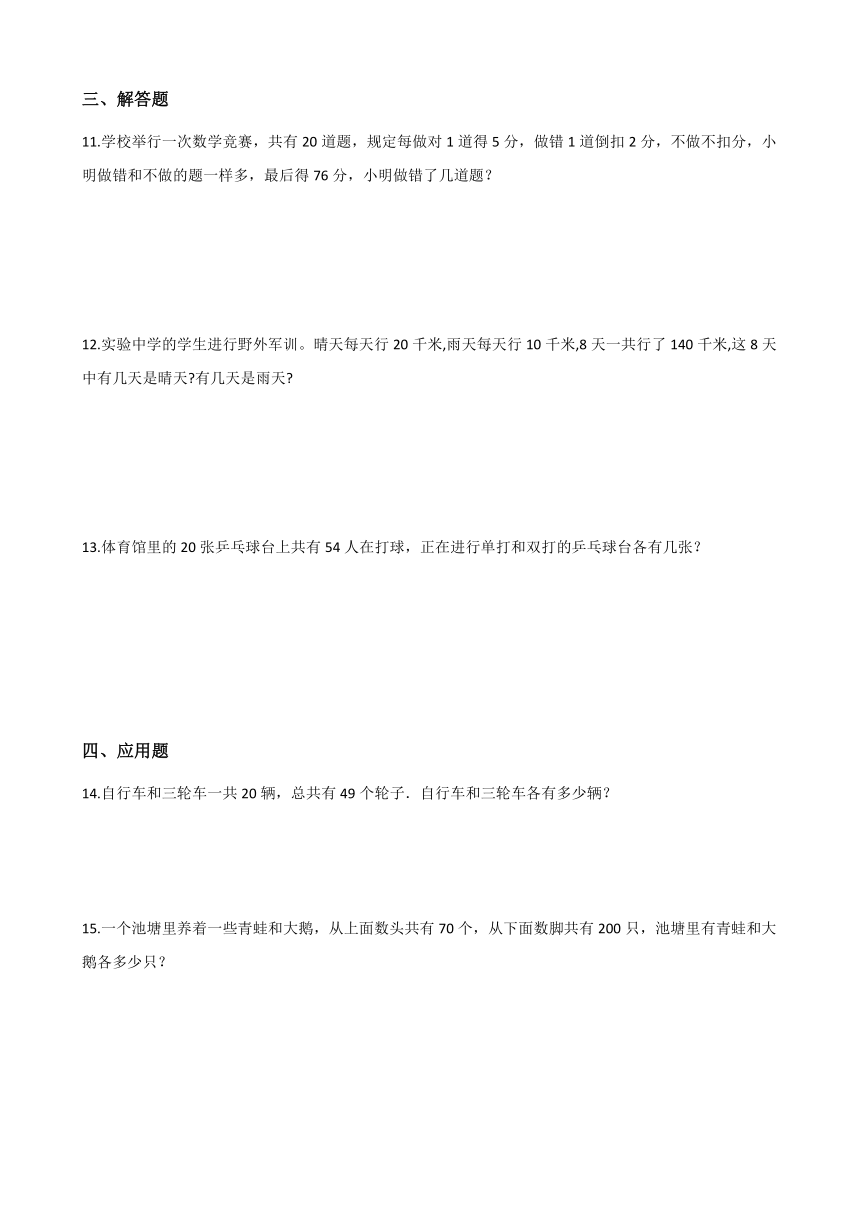 三、解答题

11.学校举行一次数学竞赛，共有 20 道题，规定每做对 1 道得 5 分，做错 1 道倒扣 2 分，不做不扣分，小明做错和不做的题一样多，最后得 76 分，小明做错了几道题？

12.实验中学的学生进行野外军训。晴天每天行 20 千米,雨天每天行 10 千米,8 天一共行了 140 千米,这 8 天中有几天是晴天?有几天是雨天?

13.体育馆里的 20 张乒乓球台上共有 54 人在打球，正在进行单打和双打的乒乓球台各有几张？

四、应用题

14.自行车和三轮车一共 20 辆，总共有 49 个轮子．自行车和三轮车各有多少辆？

15.一个池塘里养着一些青蛙和大鹅，从上面数头共有 70 个，从下面数脚共有 200 只，池塘里有青蛙和大鹅各多少只？